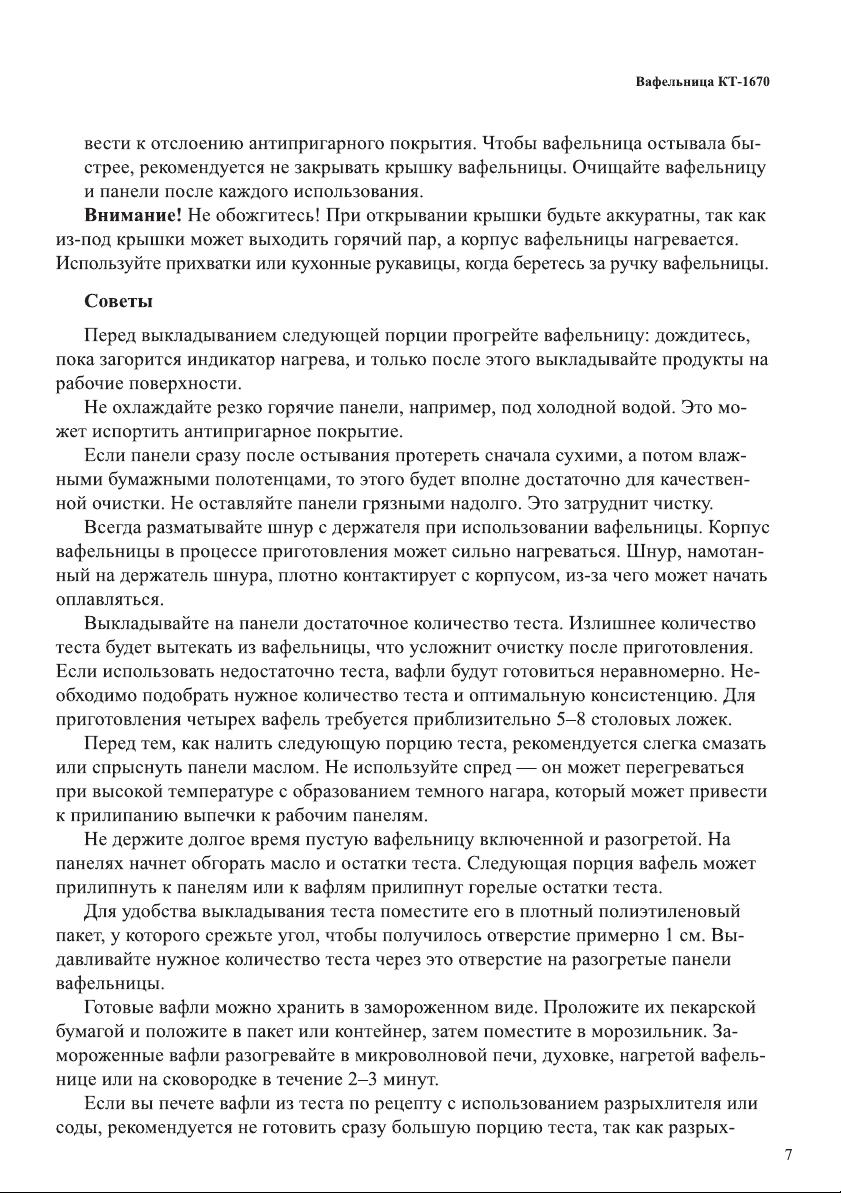 Вафельница КТ-1670

вести к отслоению антипригарного покрытия. Чтобы вафельница остывала быстрее, рекомендуется не закрывать крышку вафельницы. Очищайте вафельницу и панели после каждого использования.

Внимание! Не обожгитесь! При открывании крышки будьте аккуратны, так как из-под крышки может выходить горячий пар, а корпус вафельницы нагревается. Используйте прихватки или кухонные рукавицы, когда беретесь за ручку вафельницы.

Советы

Перед выкладыванием следующей порции прогрейте вафельницу: дождитесь, пока загорится индикатор нагрева, и только после этого выкладывайте продукты на рабочие поверхности.

Не охлаждайте резко горячие панели, например, под холодной водой. Это может испортить антипригарное покрытие.

Если панели сразу после остывания протереть сначала сухими, а потом влажными бумажными полотенцами, то этого будет вполне достаточно для качественной очистки. Не оставляйте панели грязными надолго. Это затруднит чистку.

Всегда разматывайте шнур с держателя при использовании вафельницы. Корпус вафельницы в процессе приготовления может сильно нагреваться. Шнур, намотанный на держатель шнура, плотно контактирует с корпусом, из-за чего может начать оплавляться.

Выкладывайте на панели достаточное количество теста. Излишнее количество теста будет вытекать из вафельницы, что усложнит очистку после приготовления. Если использовать недостаточно теста, вафли будут готовиться неравномерно. Необходимо подобрать нужное количество теста и оптимальную консистенцию. Для приготовления четырех вафель требуется приблизительно 5–8 столовых ложек.

Перед тем, как налить следующую порцию теста, рекомендуется слегка смазать или спрыснуть панели маслом. Не используйте спред — он может перегреваться при высокой температуре с образованием темного нагара, который может привести к прилипанию выпечки к рабочим панелям.

Не держите долгое время пустую вафельницу включенной и разогретой. На панелях начнет обгорать масло и остатки теста. Следующая порция вафель может прилипнуть к панелям или к вафлям прилипнут горелые остатки теста.

Для удобства выкладывания теста поместите его в плотный полиэтиленовый пакет, у которого срежьте угол, чтобы получилось отверстие примерно 1 см. Выдавливайте нужное количество теста через это отверстие на разогретые панели вафельницы.

Готовые вафли можно хранить в замороженном виде. Проложите их пекарской бумагой и положите в пакет или контейнер, затем поместите в морозильник. Замороженные вафли разогревайте в микроволновой печи, духовке, нагретой вафельнице или на сковородке в течение 2–3 минут.

Если вы печете вафли из теста по рецепту с использованием разрыхлителя или соды, рекомендуется не готовить сразу большую порцию теста, так как разрых-

7